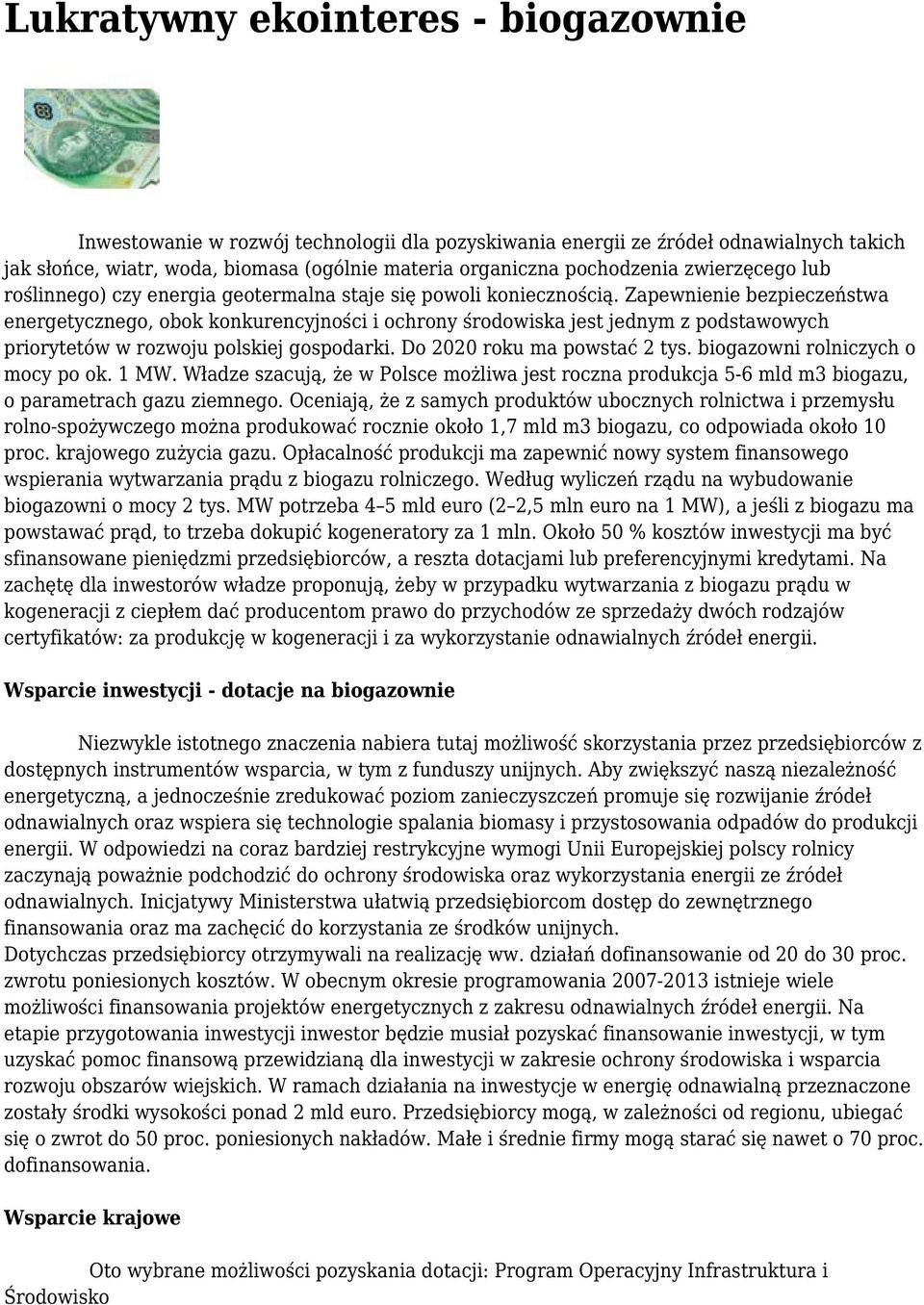 Lukratywny ekointeres - biogazownie

Inwestowanie w rozwój technologii dla pozyskiwania energii ze źródeł odnawialnych takich jak słońce, wiatr, woda, biomasa (ogólnie materia organiczna pochodzenia zwierzęcego lub roślinnego) czy energia geotermalna staje się powoli koniecznością. Zapewnienie bezpieczeństwa energetycznego, obok konkurencyjności i ochrony środowiska jest jednym z podstawowych priorytetów w rozwoju polskiej gospodarki. Do 2020 roku ma powstać 2 tys. biogazowni rolniczych o mocy po ok. 1 MW. Władze szacują, że w Polsce możliwa jest roczna produkcja 5-6 mld m3 biogazu, o parametrach gazu ziemnego. Oceniają, że z samych produktów ubocznych rolnictwa i przemysłu rolno-spożywczego można produkować rocznie około 1,7 mld m3 biogazu, co odpowiada około 10 proc. krajowego zużycia gazu. Opłacalność produkcji ma zapewnić nowy system finansowego wspierania wytwarzania prądu z biogazu rolniczego. Według wyliczeń rządu na wybudowanie biogazowni o mocy 2 tys. MW potrzeba 4–5 mld euro (2–2,5 mln euro na 1 MW), a jeśli z biogazu ma powstawać prąd, to trzeba dokupić kogeneratory za 1 mln. Około 50 % kosztów inwestycji ma być sfinansowane pieniędzmi przedsiębiorców, a reszta dotacjami lub preferencyjnymi kredytami. Na zachętę dla inwestorów władze proponują, żeby w przypadku wytwarzania z biogazu prądu w kogeneracji z ciepłem dać producentom prawo do przychodów ze sprzedaży dwóch rodzajów certyfikatów: za produkcję w kogeneracji i za wykorzystanie odnawialnych źródeł energii.

Wsparcie inwestycji - dotacje na biogazownie

Niezwykle istotnego znaczenia nabiera tutaj możliwość skorzystania przez przedsiębiorców z dostępnych instrumentów wsparcia, w tym z funduszy unijnych. Aby zwiększyć naszą niezależność energetyczną, a jednocześnie zredukować poziom zanieczyszczeń promuje się rozwijanie źródeł odnawialnych oraz wspiera się technologie spalania biomasy i przystosowania odpadów do produkcji energii. W odpowiedzi na coraz bardziej restrykcyjne wymogi Unii Europejskiej polscy rolnicy zaczynają poważnie podchodzić do ochrony środowiska oraz wykorzystania energii ze źródeł odnawialnych. Inicjatywy Ministerstwa ułatwią przedsiębiorcom dostęp do zewnętrznego finansowania oraz ma zachęcić do korzystania ze środków unijnych.
Dotychczas przedsiębiorcy otrzymywali na realizację ww. działań dofinansowanie od 20 do 30 proc. zwrotu poniesionych kosztów. W obecnym okresie programowania 2007-2013 istnieje wiele możliwości finansowania projektów energetycznych z zakresu odnawialnych źródeł energii. Na etapie przygotowania inwestycji inwestor będzie musiał pozyskać finansowanie inwestycji, w tym uzyskać pomoc finansową przewidzianą dla inwestycji w zakresie ochrony środowiska i wsparcia rozwoju obszarów wiejskich. W ramach działania na inwestycje w energię odnawialną przeznaczone zostały środki wysokości ponad 2 mld euro. Przedsiębiorcy mogą, w zależności od regionu, ubiegać się o zwrot do 50 proc. poniesionych nakładów. Małe i średnie firmy mogą starać się nawet o 70 proc. dofinansowania.

Wsparcie krajowe

Oto wybrane możliwości pozyskania dotacji: Program Operacyjny Infrastruktura i Środowisko